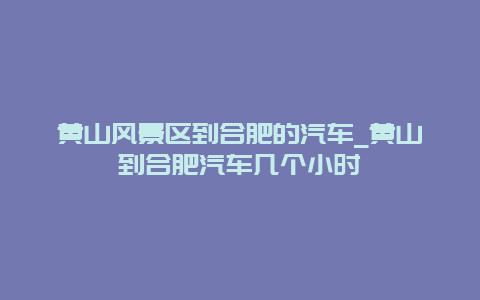 黄山风景区到合肥的汽车_黄山到合肥汽车几个小时